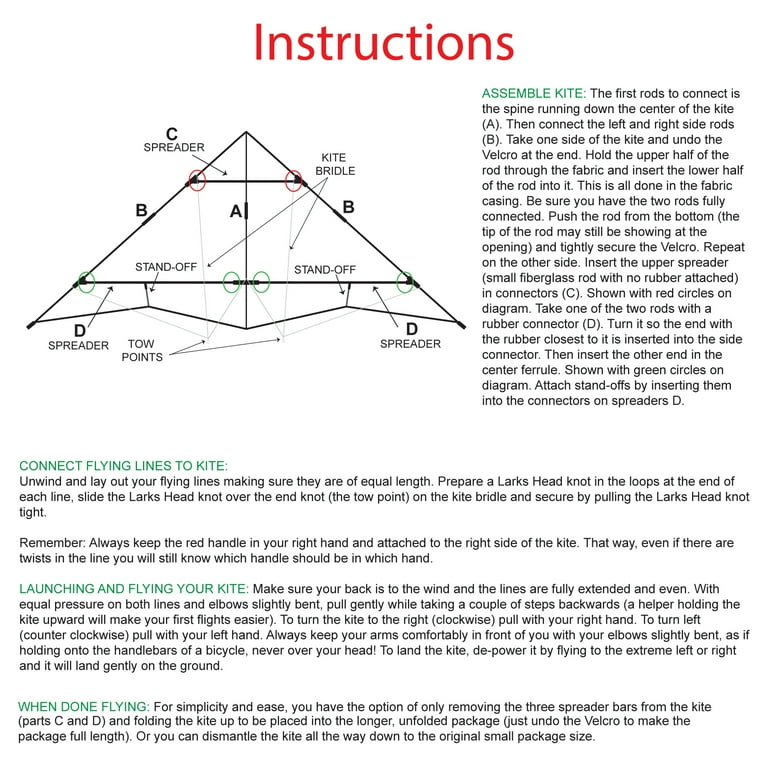 Instructions

C
SPREADER
KITE BRIDLE
B
A
B
STAND-OFF
STAND-OFF
D
SPREADER
TOW POINTS
D
SPREADER

ASSEMBLE KITE: The first rods to connect is the spine running down the center of the kite (A). Then connect the left and right side rods (B). Take one side of the kite and undo the Velcro at the end. Hold the upper half of the rod through the fabric and insert the lower half of the rod into it. This is all done in the fabric casing. Be sure you have the two rods fully connected. Push the rod from the bottom (the tip of the rod may still be showing at the opening) and tightly secure the Velcro. Repeat on the other side. Insert the upper spreader (small fiberglass rod with no rubber attached) in connectors (C). Shown with red circles on diagram. Take one of the two rods with a rubber connector (D). Turn it so the end with the rubber closest to it is inserted into the side connector. Then insert the other end in the center ferrule. Shown with green circles on diagram. Attach stand-offs by inserting them into the connectors on spreaders D.

CONNECT FLYING LINES TO KITE:
Unwind and lay out your flying lines making sure they are of equal length. Prepare a Larks Head knot in the loops at the end of each line, slide the Larks Head knot over the end knot (the tow point) on the kite bridle and secure by pulling the Larks Head knot tight.

Remember: Always keep the red handle in your right hand and attached to the right side of the kite. That way, even if there are twists in the line you will still know which handle should be in which hand.

LAUNCHING AND FLYING YOUR KITE: Make sure your back is to the wind and the lines are fully extended and even. With equal pressure on both lines and elbows slightly bent, pull gently while taking a couple of steps backwards (a helper holding the kite upward will make your first flights easier). To turn the kite to the right (clockwise) pull with your right hand. To turn left (counter clockwise) pull with your left hand. Always keep your arms comfortably in front of you with your elbows slightly bent, as if holding onto the handlebars of a bicycle, never over your head! To land the kite, de-power it by flying to the extreme left or right and it will land gently on the ground.

WHEN DONE FLYING: For simplicity and ease, you have the option of only removing the three spreader bars from the kite (parts C and D) and folding the kite up to be placed into the longer, unfolded package (just undo the Velcro to make the package full length). Or you can dismantle the kite all the way down to the original small package size.